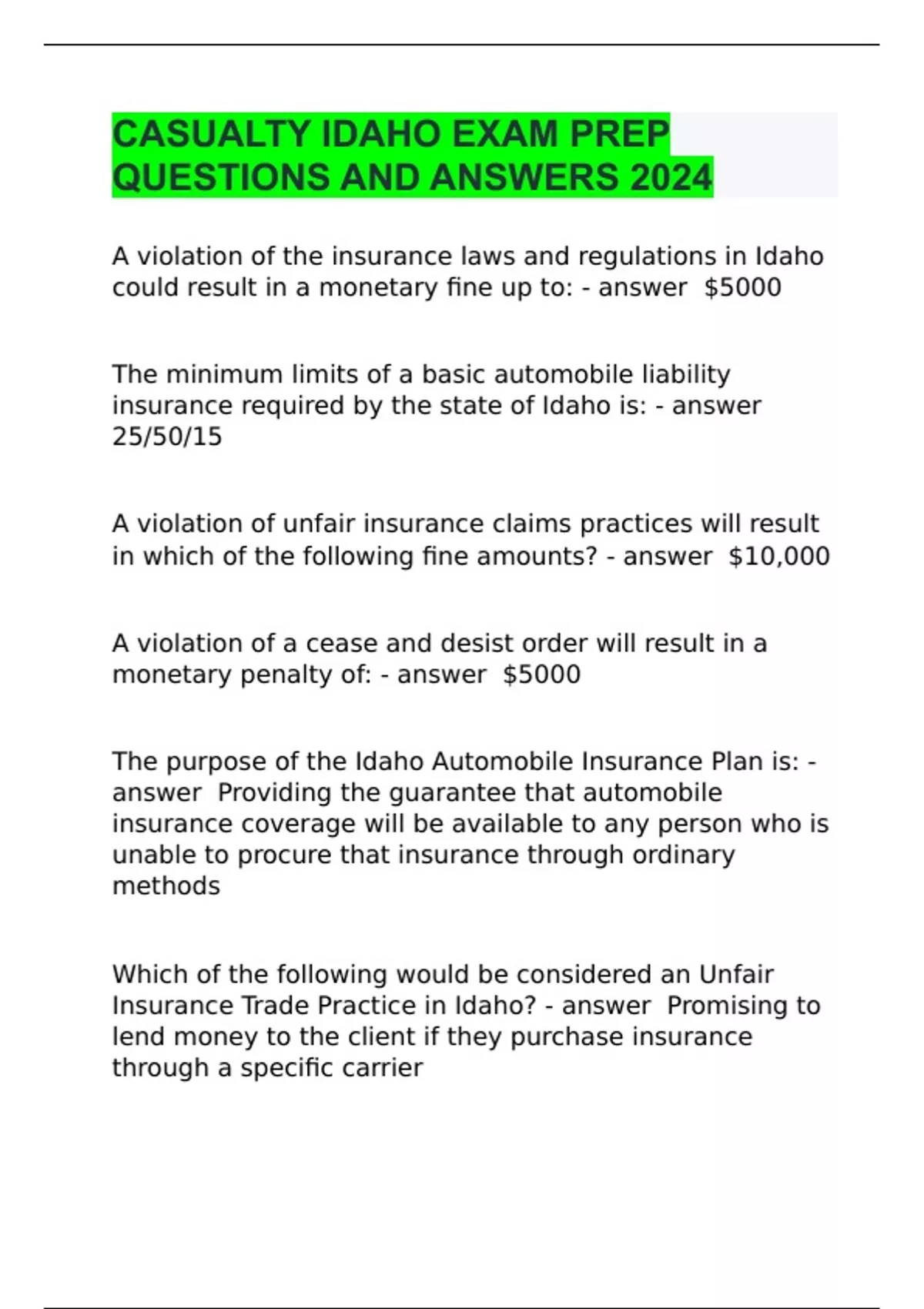 CASUALTY IDAHO EXAM PREP QUESTIONS AND ANSWERS 2024

A violation of the insurance laws and regulations in Idaho could result in a monetary fine up to: - answer  \$5000

The minimum limits of a basic automobile liability insurance required by the state of Idaho is: - answer 25/50/15

A violation of unfair insurance claims practices will result in which of the following fine amounts? - answer  \$10,000

A violation of a cease and desist order will result in a monetary penalty of: - answer  \$5000

The purpose of the Idaho Automobile Insurance Plan is: - answer  Providing the guarantee that automobile insurance coverage will be available to any person who is unable to procure that insurance through ordinary methods

Which of the following would be considered an Unfair Insurance Trade Practice in Idaho? - answer  Promising to lend money to the client if they purchase insurance through a specific carrier